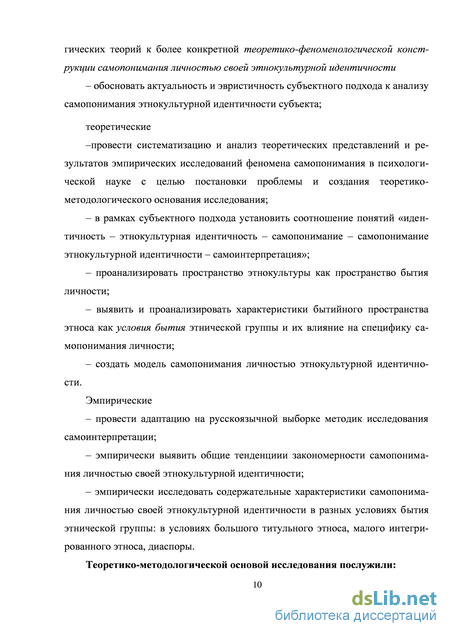 гических теорий к более конкретной теоретико-феноменологической конструкции самопонимания личностью своей этнокультурной идентичности

– обосновать актуальность и эвристичность субъектного подхода к анализу самопонимания этнокультурной идентичности субъекта;

теоретические

–провести систематизацию и анализ теоретических представлений и результатов эмпирических исследований феномена самопонимания в психологической науке с целью постановки проблемы и создания теоретико-методологического основания исследования;

– в рамках субъектного подхода установить соотношение понятий «идентичность – этнокультурная идентичность – самопонимание – самопонимание этнокультурной идентичности – самоинтерпретация»;

– проанализировать пространство этнокультуры как пространство бытия личности;

– выявить и проанализировать характеристики бытийного пространства этноса как условия бытия этнической группы и их влияние на специфику самопонимания личности;

– создать модель самопонимания личностью этнокультурной идентичности.

Эмпирические

– провести адаптацию на русскоязычной выборке методик исследования самоинтерпретации;

– эмпирически выявить общие тенденциии закономерности самопонимания личностью своей этнокультурной идентичности;

– эмпирически исследовать содержательные характеристики самопонимания личностью своей этнокультурной идентичности в разных условиях бытия этнической группы: в условиях большого титульного этноса, малого интегрированного этноса, диаспоры.

Теоретико-методологической основой исследования послужили:

10

dsLib.net
библиотека диссертаций